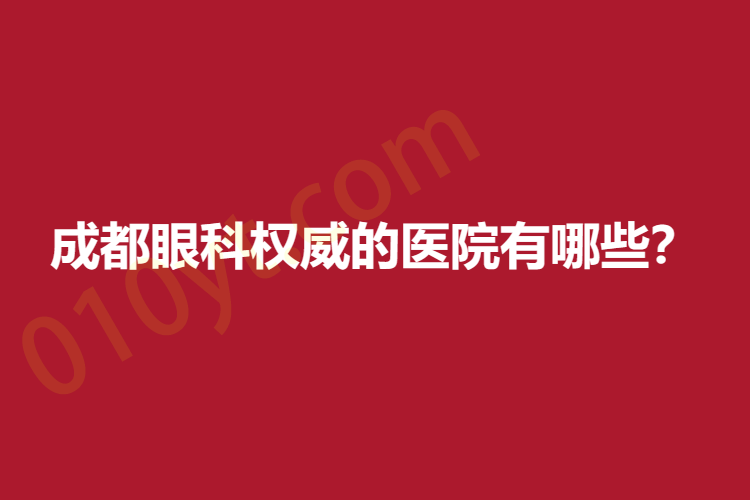 成都眼科权威的医院有哪些？

010yt.com